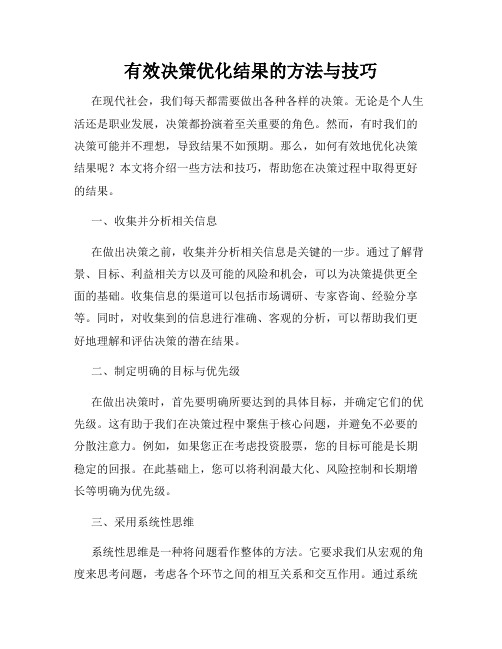 有效决策优化结果的方法与技巧

在现代社会，我们每天都需要做出各种各样的决策。无论是个人生活还是职业发展，决策都扮演着至关重要的角色。然而，有时我们的决策可能并不理想，导致结果不如预期。那么，如何有效地优化决策结果呢？本文将介绍一些方法和技巧，帮助您在决策过程中取得更好的结果。

一、收集并分析相关信息

在做出决策之前，收集并分析相关信息是关键的一步。通过了解背景、目标、利益相关方以及可能的风险和机会，可以为决策提供更全面的基础。收集信息的渠道可以包括市场调研、专家咨询、经验分享等。同时，对收集到的信息进行准确、客观的分析，可以帮助我们更好地理解和评估决策的潜在结果。

二、制定明确的目标与优先级

在做出决策时，首先要明确所要达到的具体目标，并确定它们的优先级。这有助于我们在决策过程中聚焦于核心问题，并避免不必要的分散注意力。例如，如果您正在考虑投资股票，您的目标可能是长期稳定的回报。在此基础上，您可以将利润最大化、风险控制和长期增长等明确为优先级。

三、采用系统性思维

系统性思维是一种将问题看作整体的方法。它要求我们从宏观的角度来思考问题，考虑各个环节之间的相互关系和交互作用。通过系统